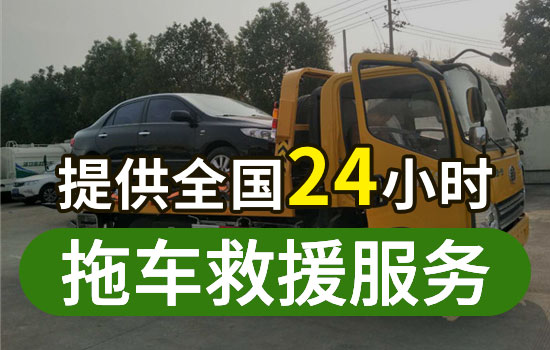 提供全国24小时

拖车救援服务